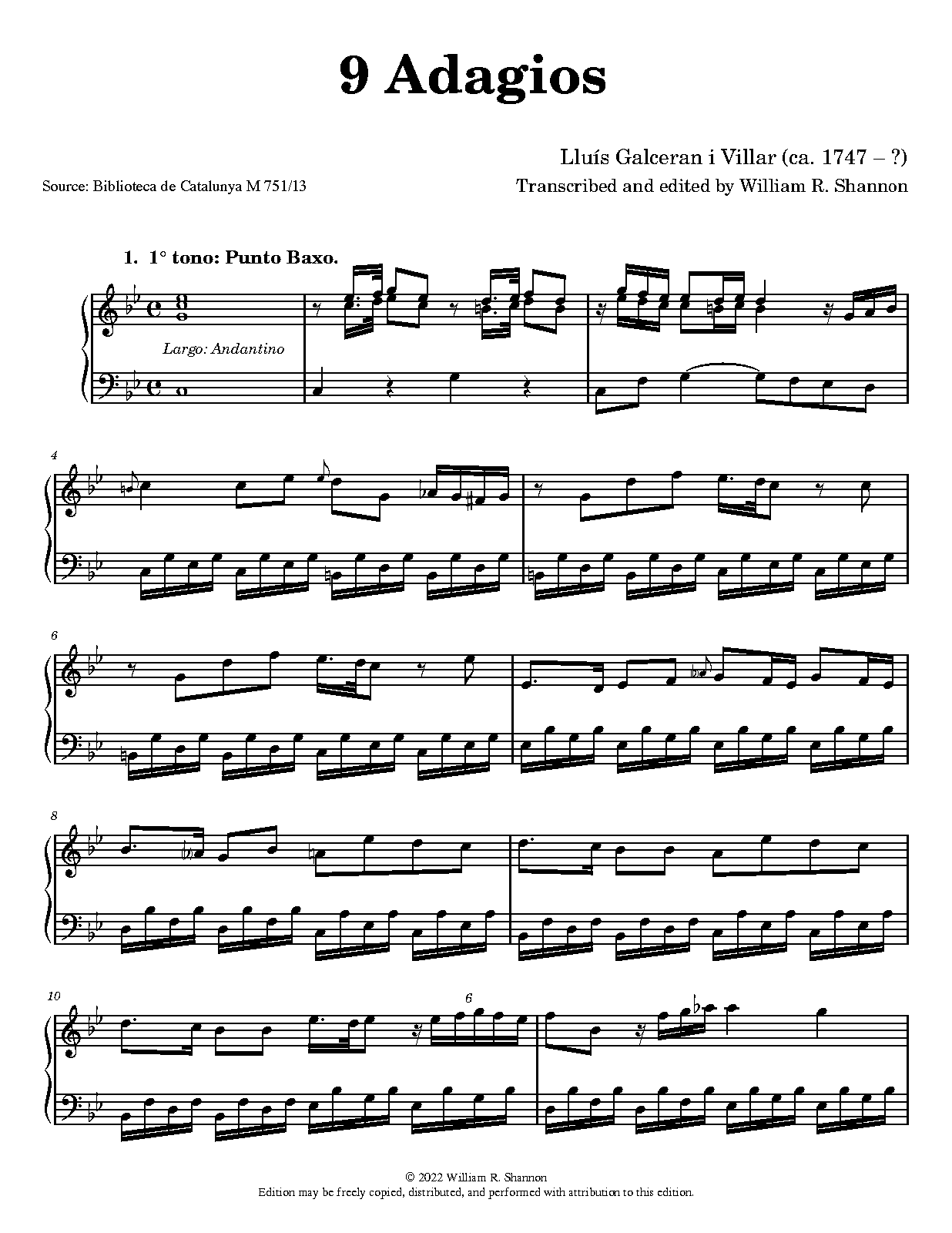 9 Adagios

Lluís Galceran i Villar (ca. 1747 – ?)

Source: Biblioteca de Catalunya M 751/13

Transcribed and edited by William R. Shannon

1. 1° tono: Punto Baxo.

Largo: Andantino

4

6

8

10

6

© 2022 William R. Shannon
Edition may be freely copied, distributed, and performed with attribution to this edition.